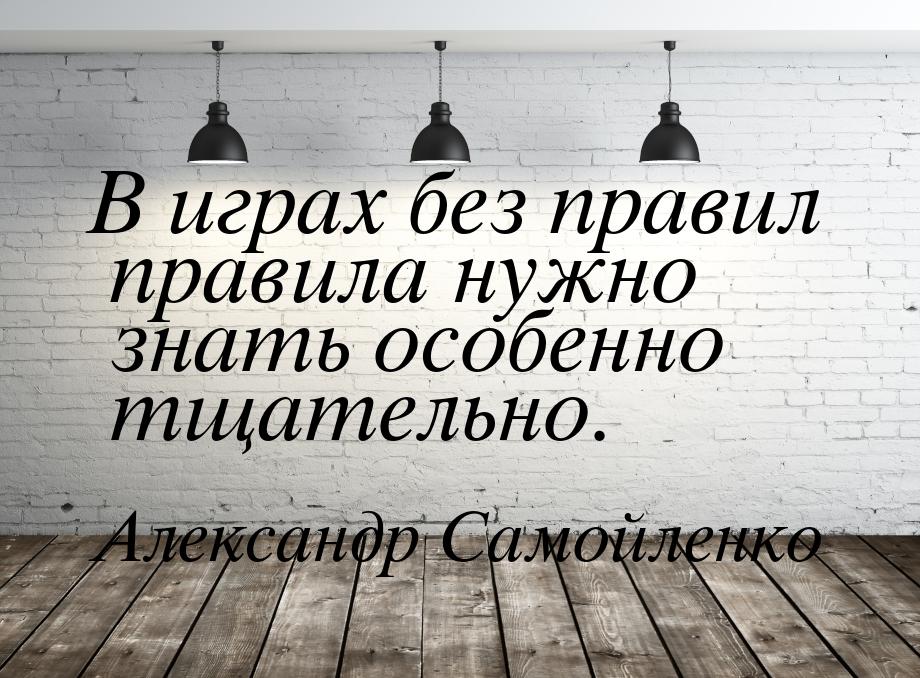 В играх без правил правила нужно знать особенно тщательно.

Александр Самойленко